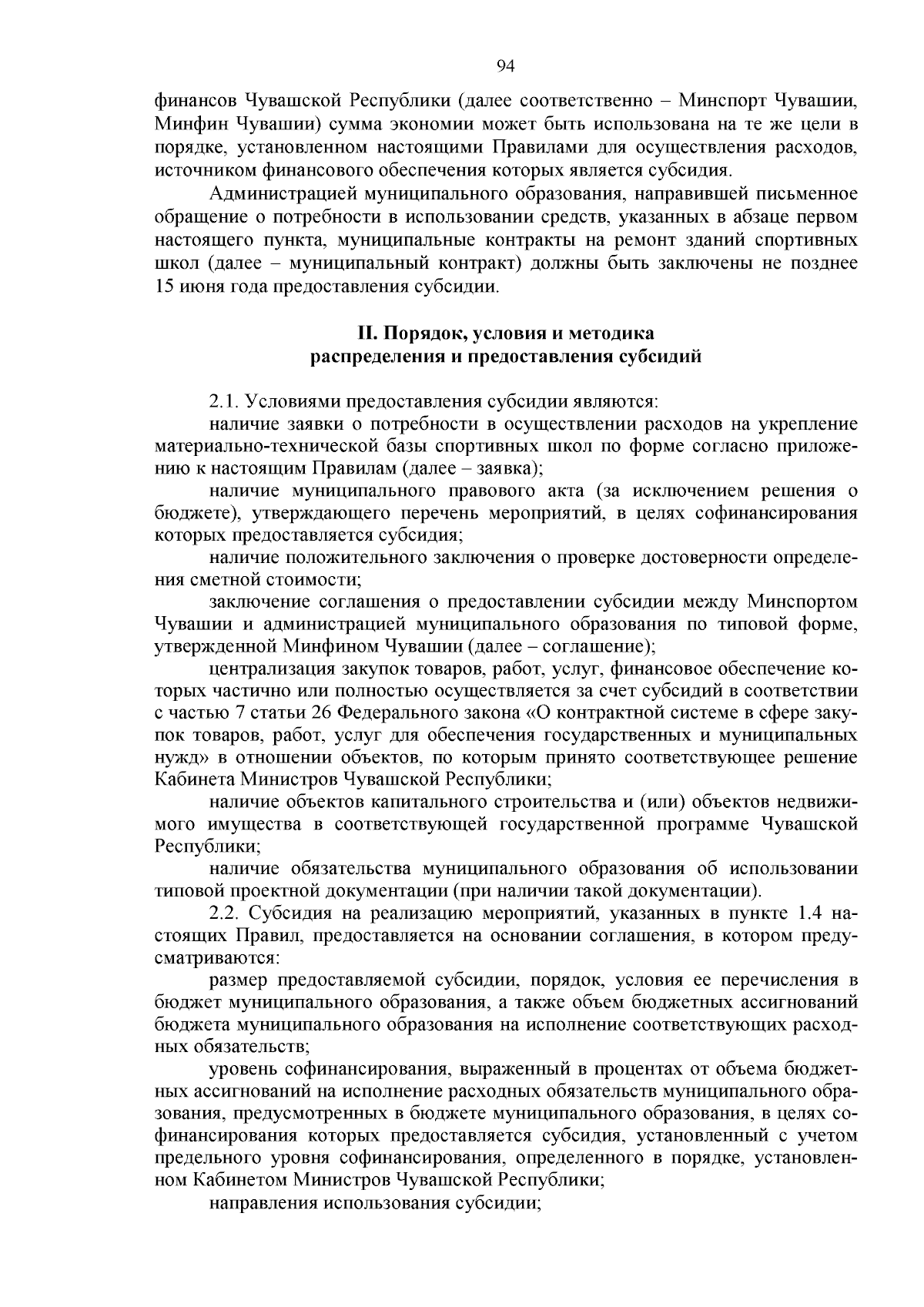 94

финансов Чувашской Республики (далее соответственно – Минспорт Чувашии, Минфин Чувашии) сумма экономии может быть использована на те же цели в порядке, установленном настоящими Правилами для осуществления расходов, источником финансового обеспечения которых является субсидия.

Администрацией муниципального образования, направившей письменное обращение о потребности в использовании средств, указанных в абзаце первом настоящего пункта, муниципальные контракты на ремонт зданий спортивных школ (далее – муниципальный контракт) должны быть заключены не позднее 15 июня года предоставления субсидии.

II. Порядок, условия и методика распределения и предоставления субсидий

2.1. Условиями предоставления субсидии являются:

наличие заявки о потребности в осуществлении расходов на укрепление материально-технической базы спортивных школ по форме согласно приложению к настоящим Правилам (далее – заявка);

наличие муниципального правового акта (за исключением решения о бюджете), утверждающего перечень мероприятий, в целях софинансирования которых предоставляется субсидия;

наличие положительного заключения о проверке достоверности определения сметной стоимости;

заключение соглашения о предоставлении субсидии между Минспортом Чувашии и администрацией муниципального образования по типовой форме, утвержденной Минфином Чувашии (далее – соглашение);

централизация закупок товаров, работ, услуг, финансовое обеспечение которых частично или полностью осуществляется за счет субсидий в соответствии с частью 7 статьи 26 Федерального закона «О контрактной системе в сфере закупок товаров, работ, услуг для обеспечения государственных и муниципальных нужд» в отношении объектов, по которым принято соответствующее решение Кабинета Министров Чувашской Республики;

наличие объектов капитального строительства и (или) объектов недвижимого имущества в соответствующей государственной программе Чувашской Республики;

наличие обязательства муниципального образования об использовании типовой проектной документации (при наличии такой документации).

2.2. Субсидия на реализацию мероприятий, указанных в пункте 1.4 настоящих Правил, предоставляется на основании соглашения, в котором предусматриваются:

размер предоставляемой субсидии, порядок, условия ее перечисления в бюджет муниципального образования, а также объем бюджетных ассигнований бюджета муниципального образования на исполнение соответствующих расходных обязательств;

уровень софинансирования, выраженный в процентах от объема бюджетных ассигнований на исполнение расходных обязательств муниципального образования, предусмотренных в бюджете муниципального образования, в целях софинансирования которых предоставляется субсидия, установленный с учетом предельного уровня софинансирования, определенного в порядке, установленном Кабинетом Министров Чувашской Республики;

направления использования субсидии;